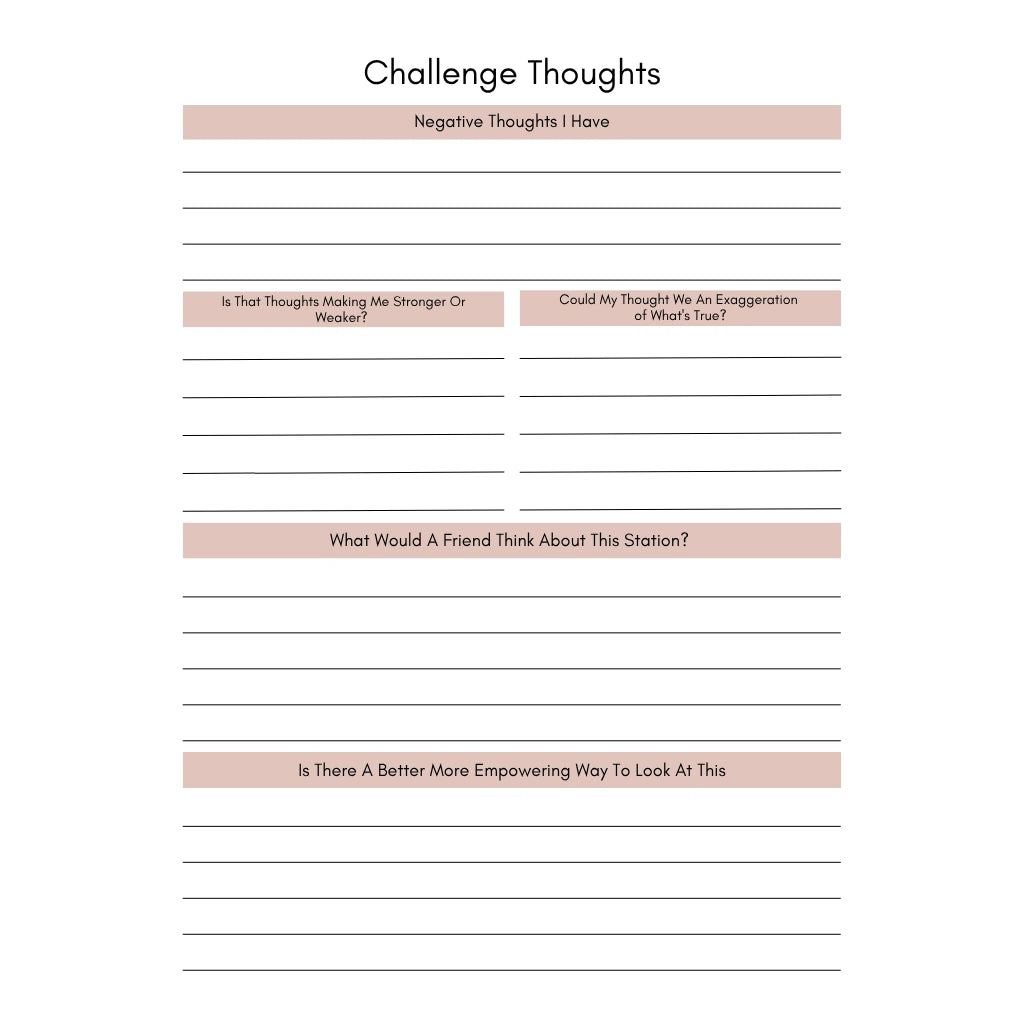 Challenge Thoughts

Negative Thoughts I Have

____
____
____
____

Is That Thoughts Making Me Stronger Or Weaker?

____
____
____
____
____

Could My Thought We An Exaggeration of What's True?

____
____
____
____
____

What Would A Friend Think About This Station?

____
____
____
____
____

Is There A Better More Empowering Way To Look At This

____
____
____
____
____